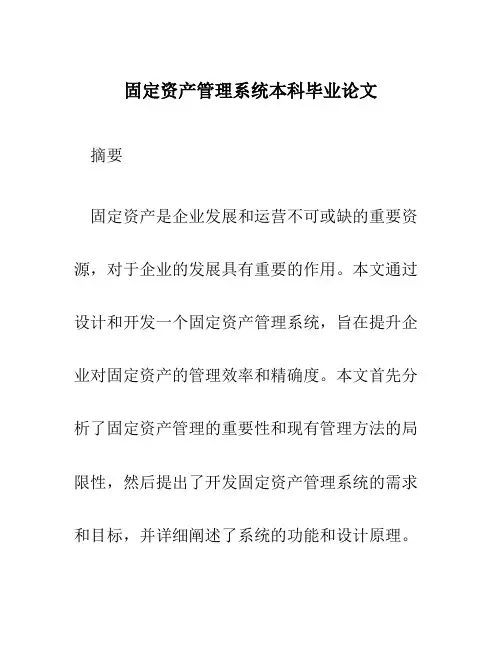 固定资产管理系统本科毕业论文

摘要

固定资产是企业发展和运营不可或缺的重要资源，对于企业的发展具有重要的作用。本文通过设计和开发一个固定资产管理系统，旨在提升企业对固定资产的管理效率和精确度。本文首先分析了固定资产管理的重要性和现有管理方法的局限性，然后提出了开发固定资产管理系统的需求和目标，并详细阐述了系统的功能和设计原理。